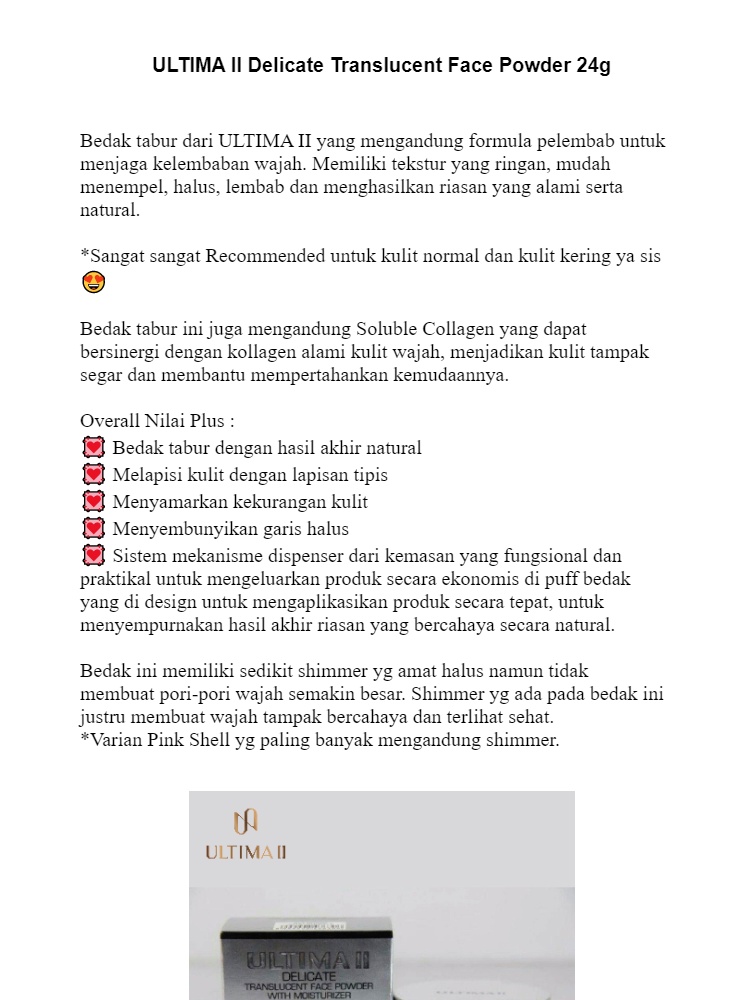 ULTIMA II Delicate Translucent Face Powder 24g

Bedak tabur dari ULTIMA II yang mengandung formula pelembab untuk menjaga kelembaban wajah. Memiliki tekstur yang ringan, mudah menempel, halus, lembab dan menghasilkan riasan yang alami serta natural.

*Sangat sangat Recommended untuk kulit normal dan kulit kering ya sis 😍

Bedak tabur ini juga mengandung Soluble Collagen yang dapat bersinergi dengan kollagen alami kulit wajah, menjadikan kulit tampak segar dan membantu mempertahankan kemudaannya.

Overall Nilai Plus :
💟 Bedak tabur dengan hasil akhir natural
💟 Melapisi kulit dengan lapisan tipis
💟 Menyamarkan kekurangan kulit
💟 Menyembunyikan garis halus
💟 Sistem mekanisme dispenser dari kemasan yang fungsional dan praktikal untuk mengeluarkan produk secara ekonomis di puff bedak yang di design untuk mengaplikasikan produk secara tepat, untuk menyempurnakan hasil akhir riasan yang bercahaya secara natural.

Bedak ini memiliki sedikit shimmer yg amat halus namun tidak membuat pori-pori wajah semakin besar. Shimmer yg ada pada bedak ini justru membuat wajah tampak bercahaya dan terlihat sehat.
*Varian Pink Shell yg paling banyak mengandung shimmer.

ULTIMA II

ULTIMA II
DELICATE
TRANSLUCENT FACE POWDER
WITH MOISTURIZER